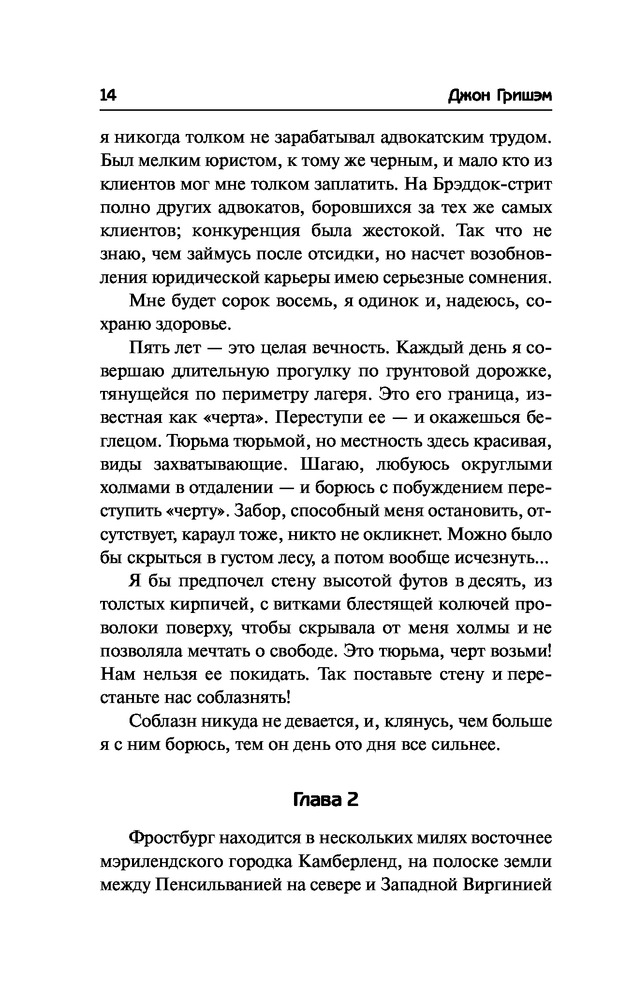 14 Джон Гришэм

я никогда толком не зарабатывал адвокатским трудом. Был мелким юристом, к тому же черным, и мало кто из клиентов мог мне толком заплатить. На Брэддок-стрит полно других адвокатов, боровшихся за тех же самых клиентов; конкуренция была жестокой. Так что не знаю, чем займусь после отсидки, но насчет возобновления юридической карьеры имею серьезные сомнения.

Мне будет сорок восемь, я одинок и, надеюсь, сохраню здоровье.

Пять лет — это целая вечность. Каждый день я совершаю длительную прогулку по грунтовой дорожке, тянущейся по периметру лагеря. Это его граница, известная как «черта». Переступи ее — и окажешься беглецом. Тюрьма тюрьмой, но местность здесь красивая, виды захватывающие. Шагаю, любуюсь округлыми холмами в отдалении — и борюсь с побуждением переступить «черту». Забор, способный меня остановить, отсутствует, караул тоже, никто не окликнет. Можно было бы скрыться в густом лесу, а потом вообще исчезнуть...

Я бы предпочел стену высотой футов в десять, из толстых кирпичей, с витками блестящей колючей проволоки поверху, чтобы скрывала от меня холмы и не позволяла мечтать о свободе. Это тюрьма, черт возьми! Нам нельзя ее покидать. Так поставьте стену и перестаньте нас соблазнять!

Соблазн никуда не девается, и, клянусь, чем больше я с ним борюсь, тем он день ото дня все сильнее.

Глава 2

Фростбург находится в нескольких милях восточнее мэрилендского городка Камберленд, на полоске земли между Пенсильванией на севере и Западной Виргинией